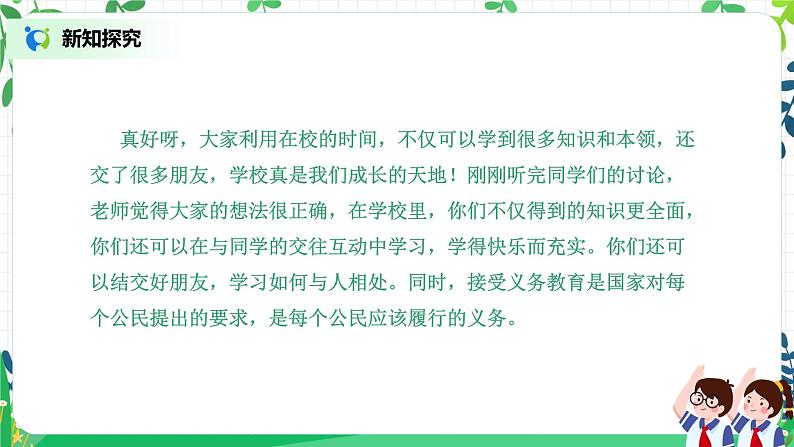 新知探究

真好呀，大家利用在校的时间，不仅可以学到很多知识和本领，还交了很多朋友，学校真是我们成长的天地！刚刚听完同学们的讨论，老师觉得大家的想法很正确，在学校里，你们不仅得到的知识更全面，你们还可以在与同学的交往互动中学习，学得快乐而充实。你们还可以结交好朋友，学习如何与人相处。同时，接受义务教育是国家对每个公民提出的要求，是每个公民应该履行的义务。